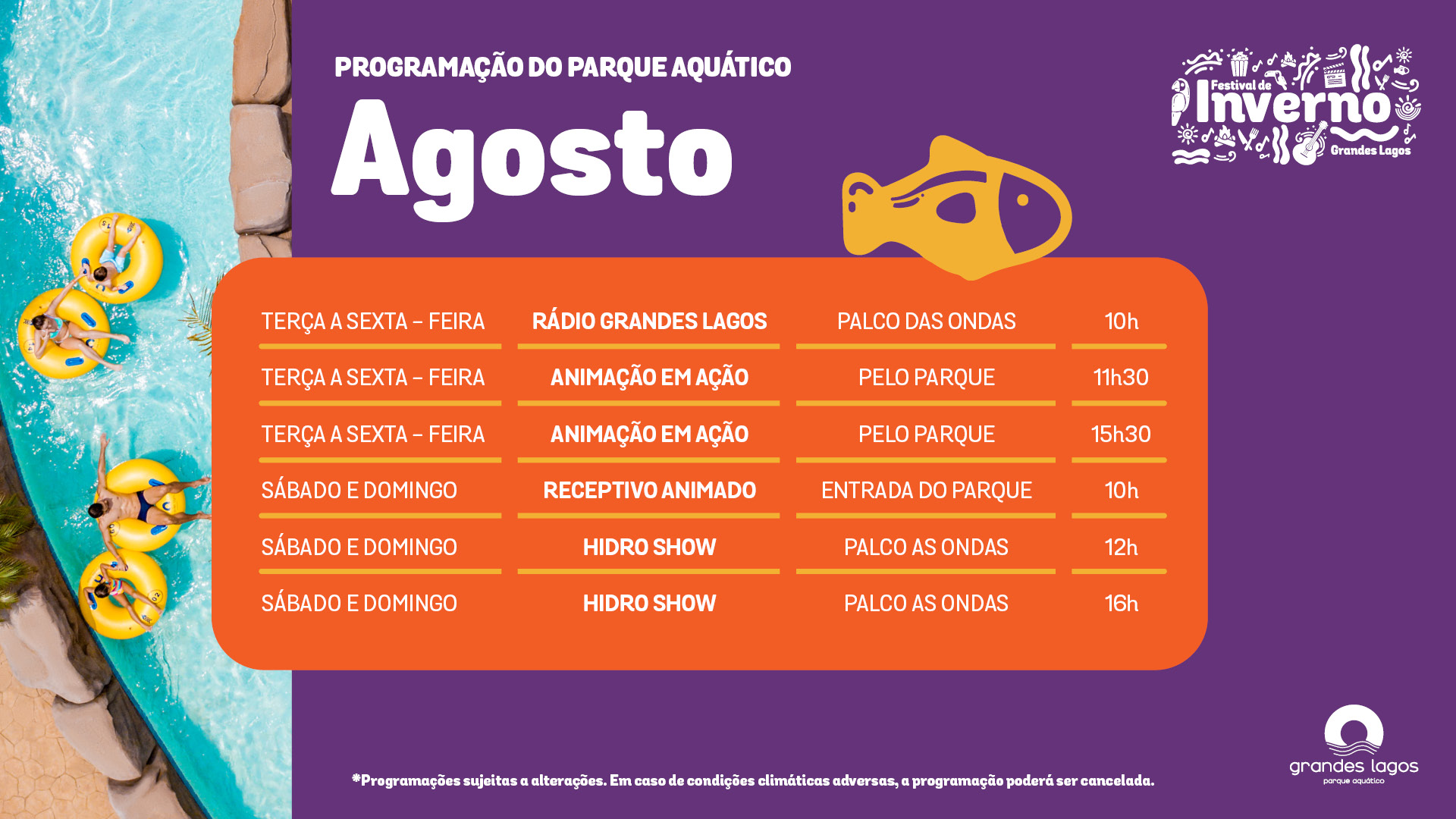 PROGRAMAÇÃO DO PARQUE AQUÁTICO

Agosto

Festival de Inverno Grandes Lagos

| TERÇA A SEXTA – FEIRA | RÁDIO GRANDES LAGOS | PALCO DAS ONDAS | 10h |
|---|---|---|---|
| TERÇA A SEXTA – FEIRA | ANIMAÇÃO EM AÇÃO | PELO PARQUE | 11h30 |
| TERÇA A SEXTA – FEIRA | ANIMAÇÃO EM AÇÃO | PELO PARQUE | 15h30 |
| SÁBADO E DOMINGO | RECEPTIVO ANIMADO | ENTRADA DO PARQUE | 10h |
| SÁBADO E DOMINGO | HIDRO SHOW | PALCO AS ONDAS | 12h |
| SÁBADO E DOMINGO | HIDRO SHOW | PALCO AS ONDAS | 16h |

*Programações sujeitas a alterações. Em caso de condições climáticas adversas, a programação poderá ser cancelada.

grandes lagos
parque aquático